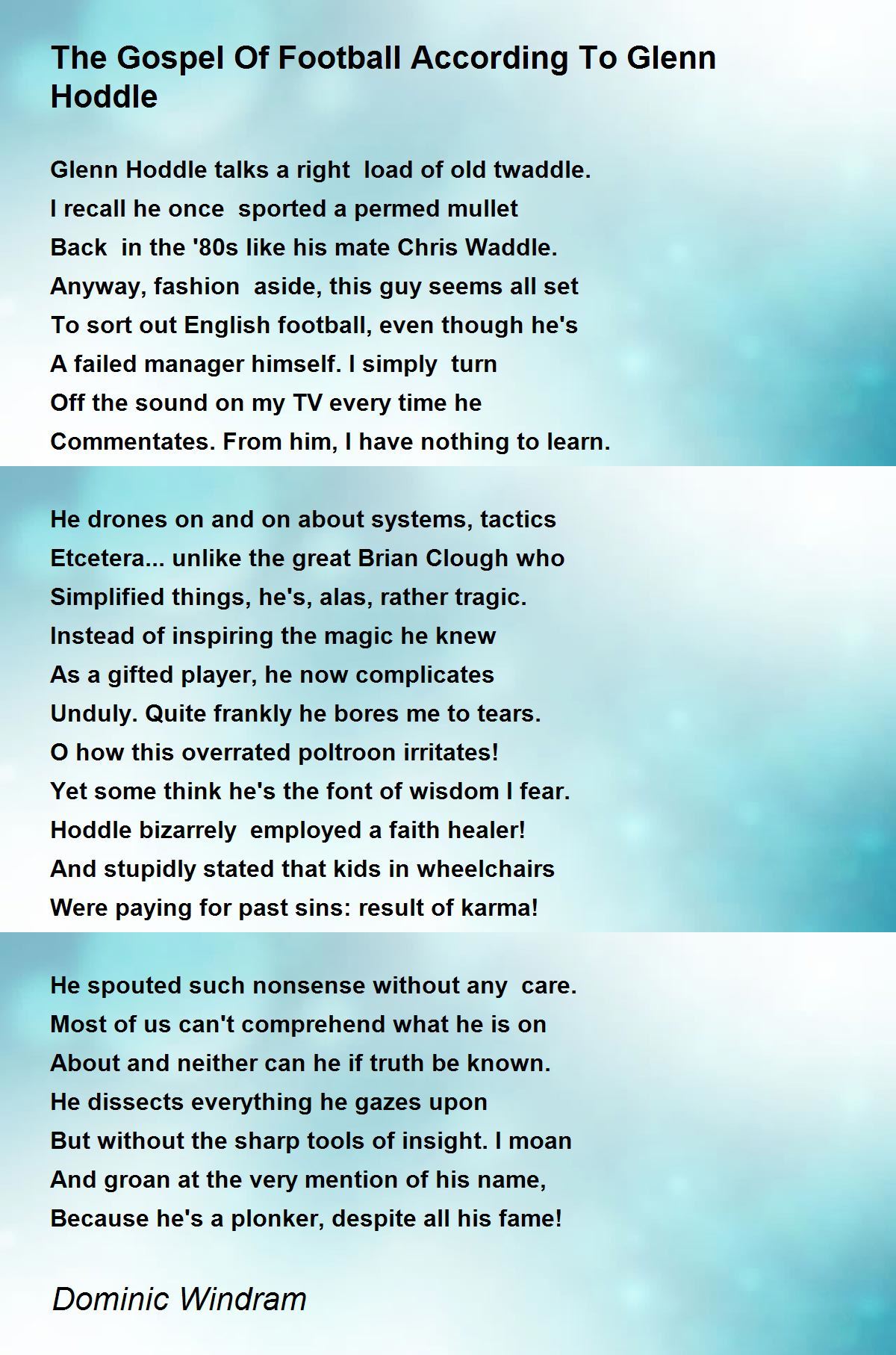 The Gospel Of Football According To Glenn Hoddle

Glenn Hoddle talks a right load of old twaddle.
I recall he once sported a permed mullet
Back in the '80s like his mate Chris Waddle.
Anyway, fashion aside, this guy seems all set
To sort out English football, even though he's
A failed manager himself. I simply turn
Off the sound on my TV every time he
Commentates. From him, I have nothing to learn.

He drones on and on about systems, tactics
Etcetera... unlike the great Brian Clough who
Simplified things, he's, alas, rather tragic.
Instead of inspiring the magic he knew
As a gifted player, he now complicates
Unduly. Quite frankly he bores me to tears.
O how this overrated poltroon irritates!
Yet some think he's the font of wisdom I fear.
Hoddle bizarrely employed a faith healer!
And stupidly stated that kids in wheelchairs
Were paying for past sins: result of karma!

He spouted such nonsense without any care.
Most of us can't comprehend what he is on
About and neither can he if truth be known.
He dissects everything he gazes upon
But without the sharp tools of insight. I moan
And groan at the very mention of his name,
Because he's a plonker, despite all his fame!

Dominic Windram